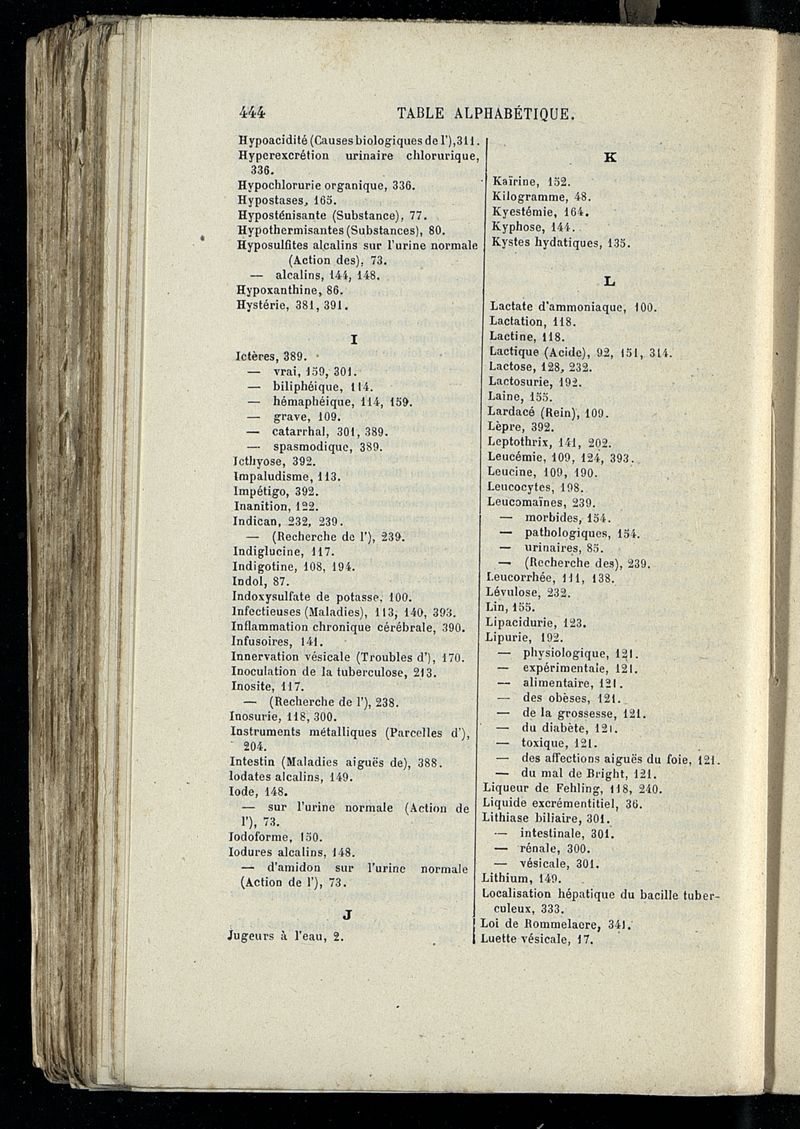 444 TABLE ALPHABÉTIQUE.

Hypoacidité (Causes biologiques de l'), 311.
Hyperexcrétion urinaire chlorurique, 336.
Hypochlorurie organique, 336.
Hypostases, 165.
Hyposténisante (Substance), 77.
Hypothermisantes (Substances), 80.
Hyposulfites alcalins sur l'urine normale (Action des), 73.
— alcalins, 144, 148.
Hypoxanthine, 86.
Hystérie, 381, 391.

I

Ictères, 389.
— vrai, 159, 301.
— biliphéique, 114.
— hémaphéique, 114, 159.
— grave, 109.
— catarrhal, 301, 389.
— spasmodique, 389.
Icthyose, 392.
Impaludisme, 113.
Impétigo, 392.
Inanition, 122.
Indican, 232, 239.
— (Recherche de l'), 239.
Indiglucine, 117.
Indigotine, 108, 194.
Indol, 87.
Indoxysulfate de potasse, 100.
Infectieuses (Maladies), 113, 140, 393.
Inflammation chronique cérébrale, 390.
Infusoires, 141.
Innervation vésicale (Troubles d'), 170.
Inoculation de la tuberculose, 213.
Inosite, 117.
— (Recherche de l'), 238.
Inosurie, 118, 300.
Instruments métalliques (Parcelles d'), 204.
Intestin (Maladies aiguës de), 388.
Iodates alcalins, 149.
Iode, 148.
— sur l'urine normale (Action de l'), 73.
Iodoforme, 150.
Iodures alcalins, 148.
— d'amidon sur l'urine normale (Action de l'), 73.

J

Jugeurs à l'eau, 2.

K

Kaïrine, 152.
Kilogramme, 48.
Kyestémie, 164.
Kyphose, 144.
Kystes hydatiques, 135.

L

Lactate d'ammoniaque, 100.
Lactation, 118.
Lactine, 118.
Lactique (Acide), 92, 151, 314.
Lactose, 128, 232.
Lactosurie, 192.
Laine, 155.
Lardacé (Rein), 109.
Lèpre, 392.
Leptothrix, 141, 202.
Leucémie, 109, 124, 393.
Leucine, 109, 190.
Leucocytes, 198.
Leucomaïnes, 239.
— morbides, 154.
— pathologiques, 154.
— urinaires, 85.
— (Recherche des), 239.
Leucorrhée, 111, 138.
Lévulose, 232.
Lin, 155.
Lipacidurie, 123.
Lipurie, 192.
— physiologique, 121.
— expérimentale, 121.
— alimentaire, 121.
— des obèses, 121.
— de la grossesse, 121.
— du diabète, 121.
— toxique, 121.
— des affections aiguës du foie, 121.
— du mal de Bright, 121.
Liqueur de Fehling, 118, 240.
Liquide excrémentitiel, 36.
Lithiase biliaire, 301.
— intestinale, 301.
— rénale, 300.
— vésicale, 301.
Lithium, 149.
Localisation hépatique du bacille tuberculeux, 333.
Loi de Rommelaere, 341.
Luette vésicale, 17.